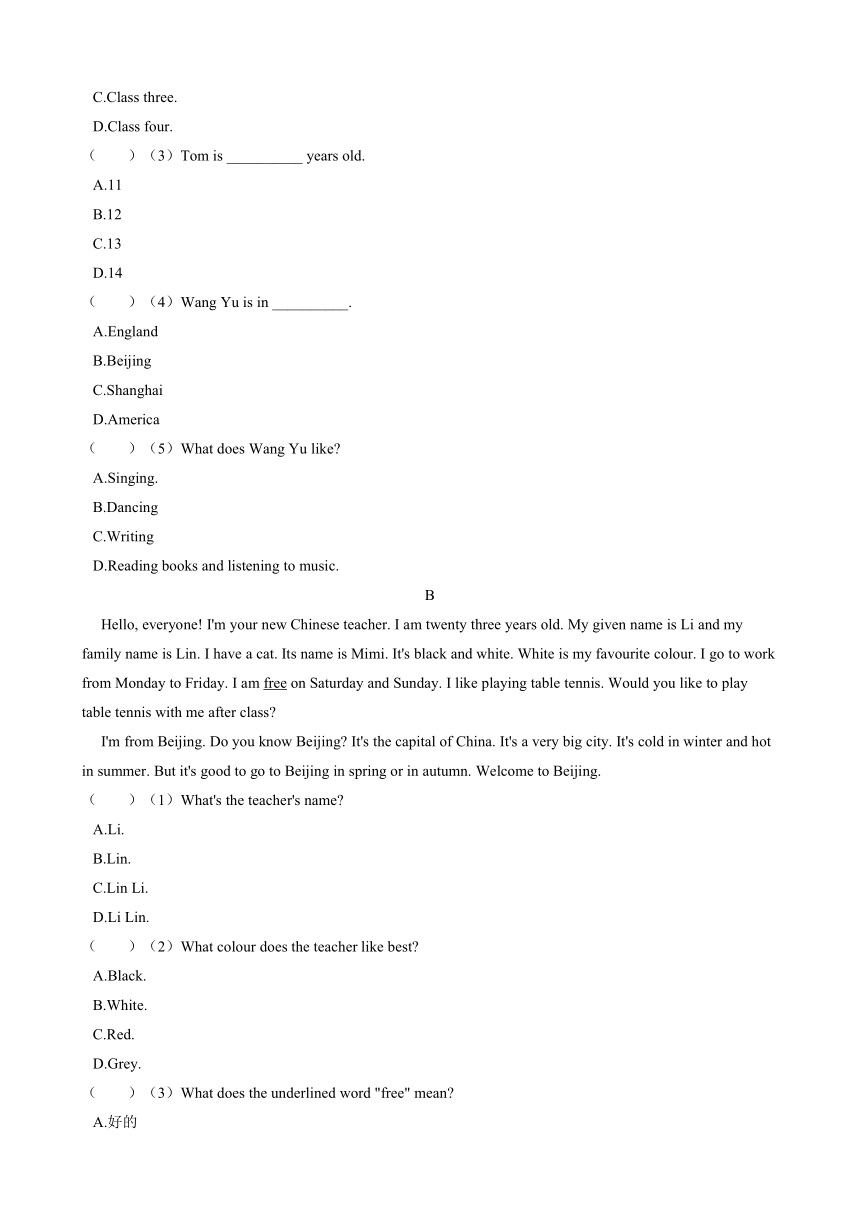 C.Class three.

D.Class four.

（　　）（3）Tom is __________ years old.

A.11

B.12

C.13

D.14

（　　）（4）Wang Yu is in __________.

A.England

B.Beijing

C.Shanghai

D.America

（　　）（5）What does Wang Yu like?

A.Singing.

B.Dancing

C.Writing

D.Reading books and listening to music.

B

Hello, everyone! I'm your new Chinese teacher. I am twenty three years old. My given name is Li and my family name is Lin. I have a cat. Its name is Mimi. It's black and white. White is my favourite colour. I go to work from Monday to Friday. I am free on Saturday and Sunday. I like playing table tennis. Would you like to play table tennis with me after class?

I'm from Beijing. Do you know Beijing? It's the capital of China. It's a very big city. It's cold in winter and hot in summer. But it's good to go to Beijing in spring or in autumn. Welcome to Beijing.

（　　）（1）What's the teacher's name?

A.Li.

B.Lin.

C.Lin Li.

D.Li Lin.

（　　）（2）What colour does the teacher like best?

A.Black.

B.White.

C.Red.

D.Grey.

（　　）（3）What does the underlined word "free" mean?

A.好的